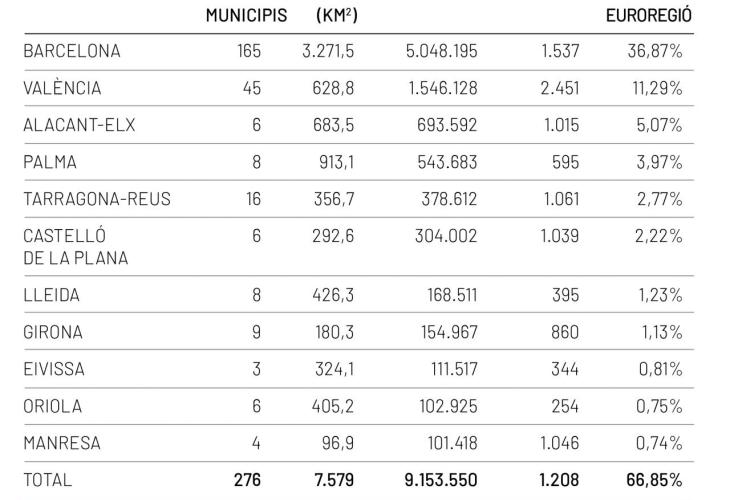 |  | MUNICIPIS | (KM$^2$) |  |  | EUROREGIÓ |
|---|---|---|---|---|---|
| BARCELONA | 165 | 3.271,5 | 5.048.195 | 1.537 | 36,87% |
| VALÈNCIA | 45 | 628,8 | 1.546.128 | 2.451 | 11,29% |
| ALACANT-ELX | 6 | 683,5 | 693.592 | 1.015 | 5,07% |
| PALMA | 8 | 913,1 | 543.683 | 595 | 3,97% |
| TARRAGONA-REUS | 16 | 356,7 | 378.612 | 1.061 | 2,77% |
| CASTELLÓ DE LA PLANA | 6 | 292,6 | 304.002 | 1.039 | 2,22% |
| LLEIDA | 8 | 426,3 | 168.511 | 395 | 1,23% |
| GIRONA | 9 | 180,3 | 154.967 | 860 | 1,13% |
| EIVISSA | 3 | 324,1 | 111.517 | 344 | 0,81% |
| ORIOLA | 6 | 405,2 | 102.925 | 254 | 0,75% |
| MANRESA | 4 | 96,9 | 101.418 | 1.046 | 0,74% |
| TOTAL | 276 | 7.579 | 9.153.550 | 1.208 | 66,85% |